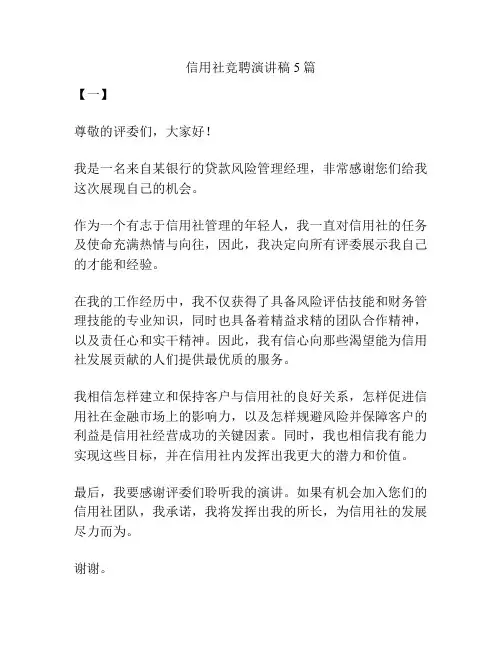 信用社竞聘演讲稿 5 篇

【一】

尊敬的评委们，大家好！

我是一名来自某银行的贷款风险管理经理，非常感谢您们给我这次展现自己的机会。

作为一个有志于信用社管理的年轻人，我一直对信用社的任务及使命充满热情与向往，因此，我决定向所有评委展示我自己的才能和经验。

在我的工作经历中，我不仅获得了具备风险评估技能和财务管理技能的专业知识，同时也具备着精益求精的团队合作精神，以及责任心和实干精神。因此，我有信心向那些渴望能为信用社发展贡献的人们提供最优质的服务。

我相信怎样建立和保持客户与信用社的良好关系，怎样促进信用社在金融市场上的影响力，以及怎样规避风险并保障客户的利益是信用社经营成功的关键因素。同时，我也相信我有能力实现这些目标，并在信用社内发挥出我更大的潜力和价值。

最后，我要感谢评委们聆听我的演讲。如果有机会加入您们的信用社团队，我承诺，我将发挥出我的所长，为信用社的发展尽力而为。

谢谢。